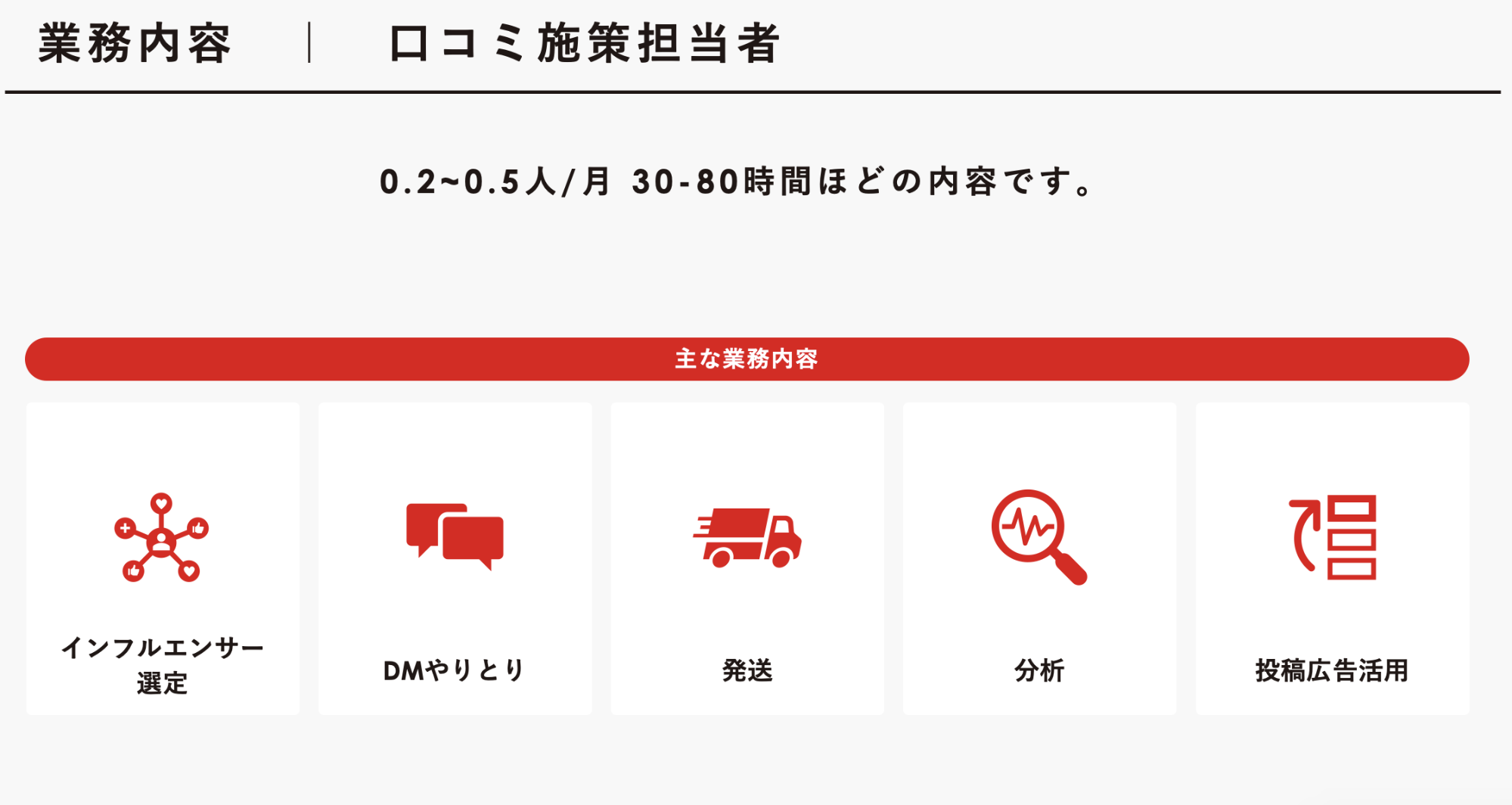 業務内容　｜　口コミ施策担当者

0.2~0.5人/月 30-80時間ほどの内容です。

主な業務内容

インフルエンサー選定

DMやりとり

発送

分析

投稿広告活用